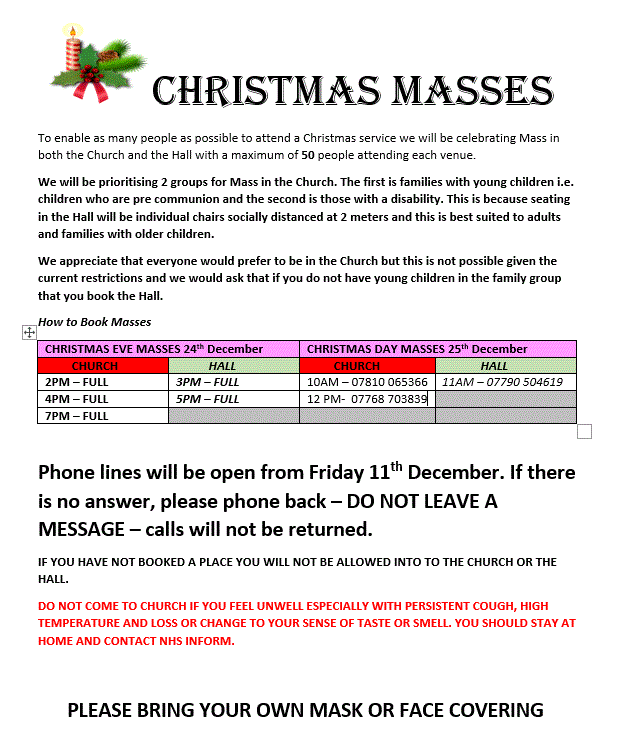 CHRISTMAS MASSES

To enable as many people as possible to attend a Christmas service we will be celebrating Mass in both the Church and the Hall with a maximum of 50 people attending each venue.

We will be prioritising 2 groups for Mass in the Church. The first is families with young children i.e. children who are pre communion and the second is those with a disability. This is because seating in the Hall will be individual chairs socially distanced at 2 meters and this is best suited to adults and families with older children.

We appreciate that everyone would prefer to be in the Church but this is not possible given the current restrictions and we would ask that if you do not have young children in the family group that you book the Hall.

How to Book Masses

| CHRISTMAS EVE MASSES 24$^{th}$ December | | CHRISTMAS DAY MASSES 25$^{th}$ December | |
|---|---|---|---|
| CHURCH | HALL | CHURCH | HALL |
| 2PM – FULL | 3PM – FULL | 10AM – 07810 065366 | 11AM – 07790 504619 |
| 4PM – FULL | 5PM – FULL | 12 PM- 07768 703839 | |
| 7PM – FULL | | | |

Phone lines will be open from Friday 11$^{th}$ December. If there is no answer, please phone back – DO NOT LEAVE A MESSAGE – calls will not be returned.

IF YOU HAVE NOT BOOKED A PLACE YOU WILL NOT BE ALLOWED INTO TO THE CHURCH OR THE HALL.

DO NOT COME TO CHURCH IF YOU FEEL UNWELL ESPECIALLY WITH PERSISTENT COUGH, HIGH TEMPERATURE AND LOSS OR CHANGE TO YOUR SENSE OF TASTE OR SMELL. YOU SHOULD STAY AT HOME AND CONTACT NHS INFORM.

PLEASE BRING YOUR OWN MASK OR FACE COVERING